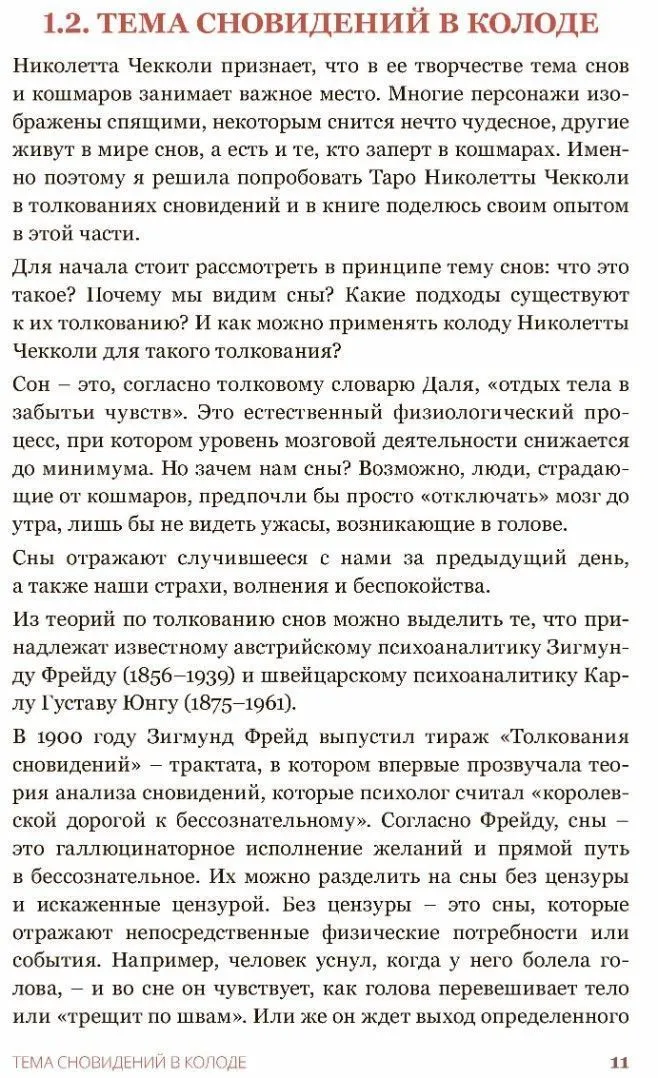 1.2. ТЕМА СНОВИДЕНИЙ В КОЛОДЕ

Николетта Чекколи признает, что в ее творчестве тема снов и кошмаров занимает важное место. Многие персонажи изображены спящими, некоторым снится нечто чудесное, другие живут в мире снов, а есть и те, кто заперт в кошмарах. Именно поэтому я решила попробовать Таро Николетты Чекколи в толкованиях сновидений и в книге поделюсь своим опытом в этой части.

Для начала стоит рассмотреть в принципе тему снов: что это такое? Почему мы видим сны? Какие подходы существуют к их толкованию? И как можно применять колоду Николетты Чекколи для такого толкования?

Сон – это, согласно толковому словарю Даля, «отдых тела в забытьи чувств». Это естественный физиологический процесс, при котором уровень мозговой деятельности снижается до минимума. Но зачем нам сны? Возможно, люди, страдающие от кошмаров, предпочли бы просто «отключать» мозг до утра, лишь бы не видеть ужасы, возникающие в голове.

Сны отражают случившееся с нами за предыдущий день, а также наши страхи, волнения и беспокойства.

Из теорий по толкованию снов можно выделить те, что принадлежат известному австрийскому психоаналитику Зигмунду Фрейду (1856–1939) и швейцарскому психоаналитику Карлу Густаву Юнгу (1875–1961).

В 1900 году Зигмунд Фрейд выпустил тираж «Толкования сновидений» – трактата, в котором впервые прозвучала теория анализа сновидений, которые психолог считал «королевской дорогой к бессознательному». Согласно Фрейду, сны – это галлюцинаторное исполнение желаний и прямой путь в бессознательное. Их можно разделить на сны без цензуры и искаженные цензурой. Без цензуры – это сны, которые отражают непосредственные физические потребности или события. Например, человек уснул, когда у него болела голова, – и во сне он чувствует, как голова перевешивает тело или «трещит по швам». Или же он ждет выход определенного

ТЕМА СНОВИДЕНИЙ В КОЛОДЕ 11